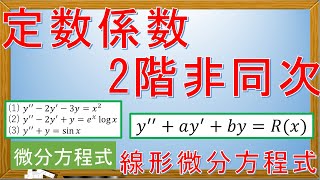 定数係数

2階非同次

(1) $y'' - 2y' - 3y = x^2$
(2) $y'' - 2y' + y = e^x \log x$
(3) $y'' + y = \sin x$

$y'' + ay' + by = R(x)$

微分方程式

線形微分方程式